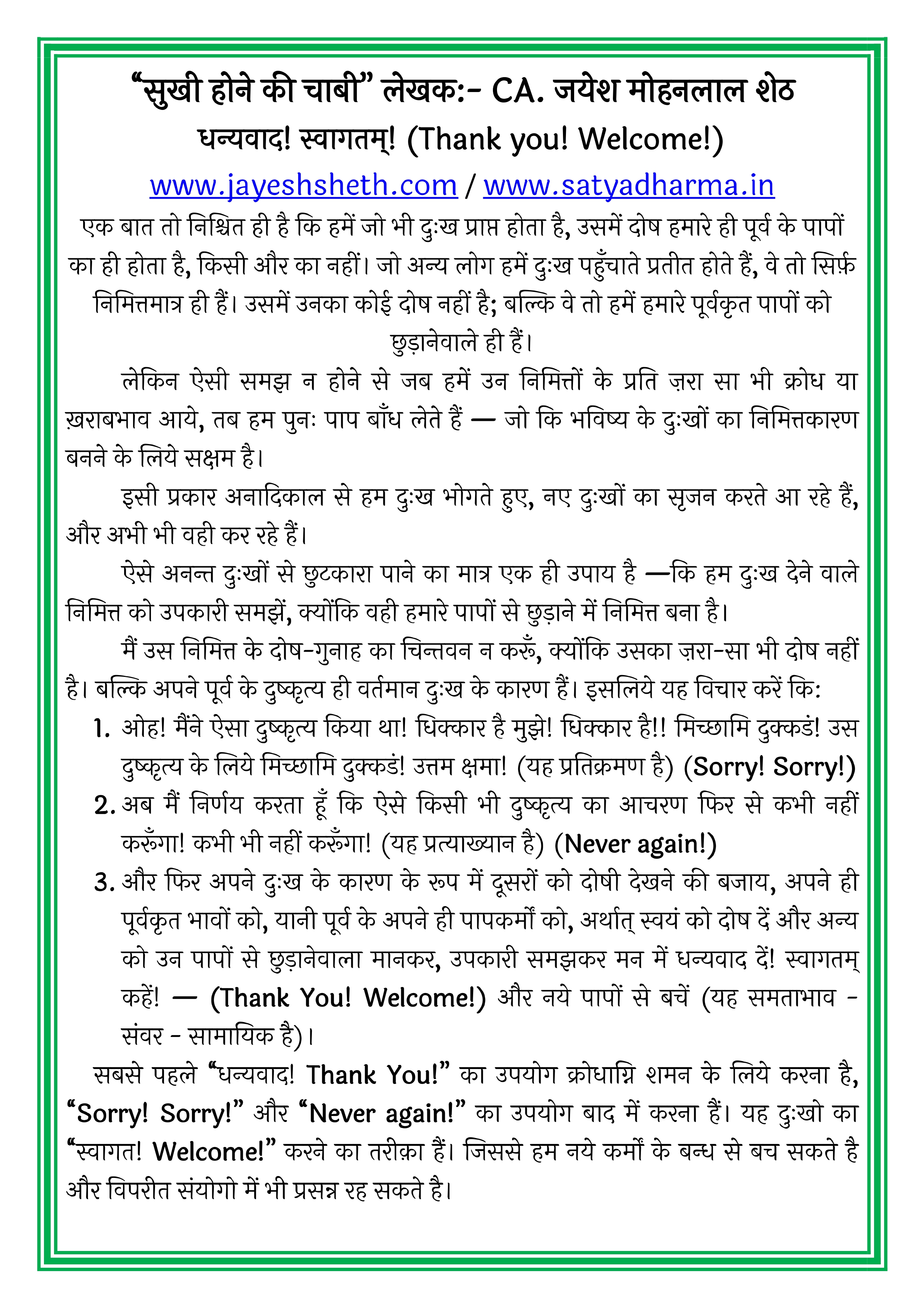 “सुखी होने की चाबी” लेखक:- CA. जयेश मोहनलाल शेठ
धन्यवाद! स्वागतम्! (Thank you! Welcome!)
www.jayeshsheth.com / www.satyadharma.in

एक बात तो निश्चित ही है कि हमें जो भी दुःख प्राप्त होता है, उसमें दोष हमारे ही पूर्व के पापों का ही होता है, किसी और का नहीं। जो अन्य लोग हमें दुःख पहुँचाते प्रतीत होते हैं, वे तो सिर्फ़ निमित्तमात्र ही हैं। उसमें उनका कोई दोष नहीं है; बल्कि वे तो हमें हमारे पूर्वकृत पापों को छुड़ानेवाले ही हैं।

लेकिन ऐसी समझ न होने से जब हमें उन निमित्तों के प्रति ज़रा सा भी क्रोध या ख़राबभाव आये, तब हम पुनः पाप बाँध लेते हैं — जो कि भविष्य के दुःखों का निमित्तकारण बनने के लिये सक्षम है।

इसी प्रकार अनादिकाल से हम दुःख भोगते हुए, नए दुःखों का सृजन करते आ रहे हैं, और अभी भी वही कर रहे हैं।

ऐसे अनन्त दुःखों से छुटकारा पाने का मात्र एक ही उपाय है —कि हम दुःख देने वाले निमित्त को उपकारी समझें, क्योंकि वही हमारे पापों से छुड़ाने में निमित्त बना है।

मैं उस निमित्त के दोष-गुनाह का चिन्तवन न करूँ, क्योंकि उसका ज़रा-सा भी दोष नहीं है। बल्कि अपने पूर्व के दुष्कृत्य ही वर्तमान दुःख के कारण हैं। इसलिये यह विचार करें कि:
1. ओह! मैंने ऐसा दुष्कृत्य किया था! धिक्कार है मुझे! धिक्कार है!! मिच्छामि दुक्कडं! उस दुष्कृत्य के लिये मिच्छामि दुक्कडं! उत्तम क्षमा! (यह प्रतिक्रमण है) (Sorry! Sorry!)
2. अब मैं निर्णय करता हूँ कि ऐसे किसी भी दुष्कृत्य का आचरण फिर से कभी नहीं करूँगा! कभी भी नहीं करूँगा! (यह प्रत्याख्यान है) (Never again!)
3. और फिर अपने दुःख के कारण के रूप में दूसरों को दोषी देखने की बजाय, अपने ही पूर्वकृत भावों को, यानी पूर्व के अपने ही पापकर्मों को, अर्थात् स्वयं को दोष दें और अन्य को उन पापों से छुड़ानेवाला मानकर, उपकारी समझकर मन में धन्यवाद दें! स्वागतम् कहें! — (Thank You! Welcome!) और नये पापों से बचें (यह समताभाव - संवर - सामायिक है)।

सबसे पहले “धन्यवाद! Thank You!” का उपयोग क्रोधाग्नि शमन के लिये करना है, “Sorry! Sorry!” और “Never again!” का उपयोग बाद में करना हैं। यह दुःखो का “स्वागत! Welcome!” करने का तरीक़ा हैं। जिससे हम नये कर्मों के बन्ध से बच सकते है और विपरीत संयोगो में भी प्रसन्न रह सकते है।